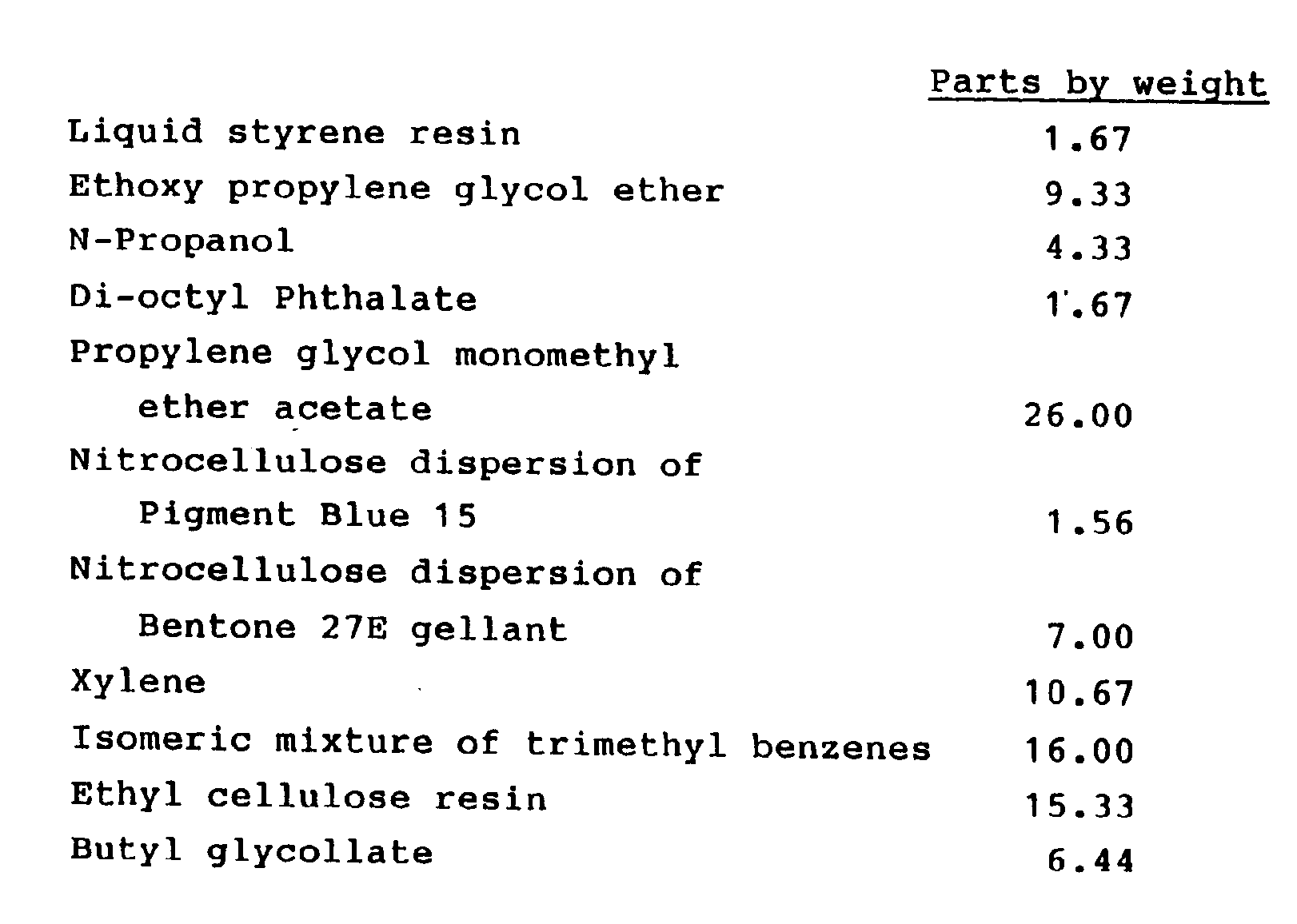 |  | Parts by weight |
|---|---|
| Liquid styrene resin | 1.67 |
| Ethoxy propylene glycol ether | 9.33 |
| N-Propanol | 4.33 |
| Di-octyl Phthalate | 1.67 |
| Propylene glycol monomethyl ether acetate | 26.00 |
| Nitrocellulose dispersion of Pigment Blue 15 | 1.56 |
| Nitrocellulose dispersion of Bentone 27E gellant | 7.00 |
| Xylene | 10.67 |
| Isomeric mixture of trimethyl benzenes | 16.00 |
| Ethyl cellulose resin | 15.33 |
| Butyl glycollate | 6.44 |